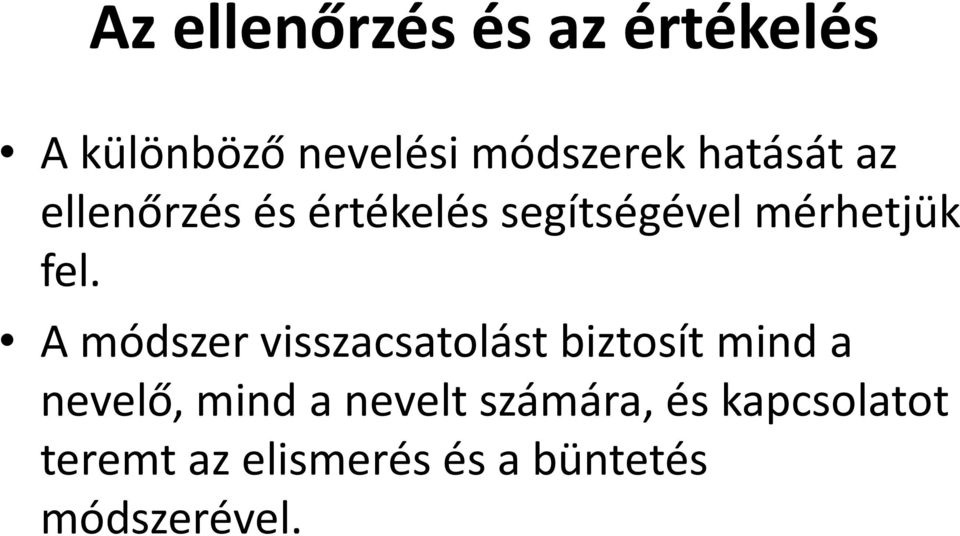 Az ellenőrzés és az értékelés

• A különböző nevelési módszerek hatását az ellenőrzés és értékelés segítségével mérhetjük fel.

• A módszer visszacsatolást biztosít mind a nevelő, mind a nevelt számára, és kapcsolatot teremt az elismerés és a büntetés módszerével.